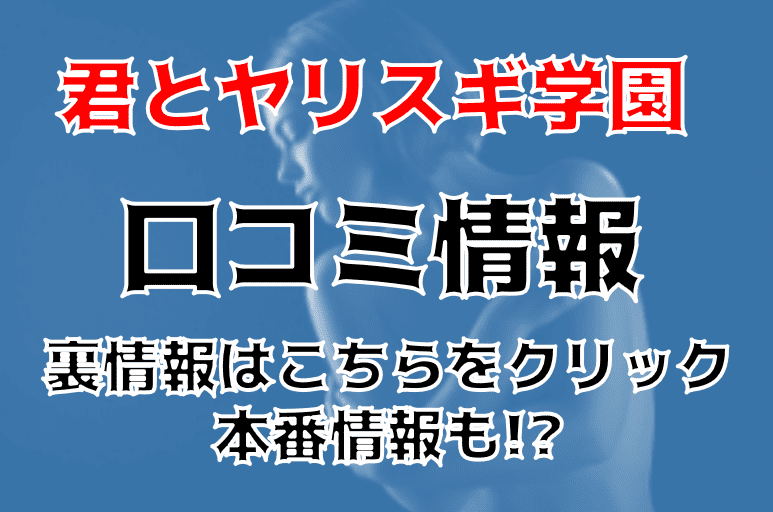 君とヤリスギ学園

口コミ情報

裏情報はこちらをクリック
本番情報も!?